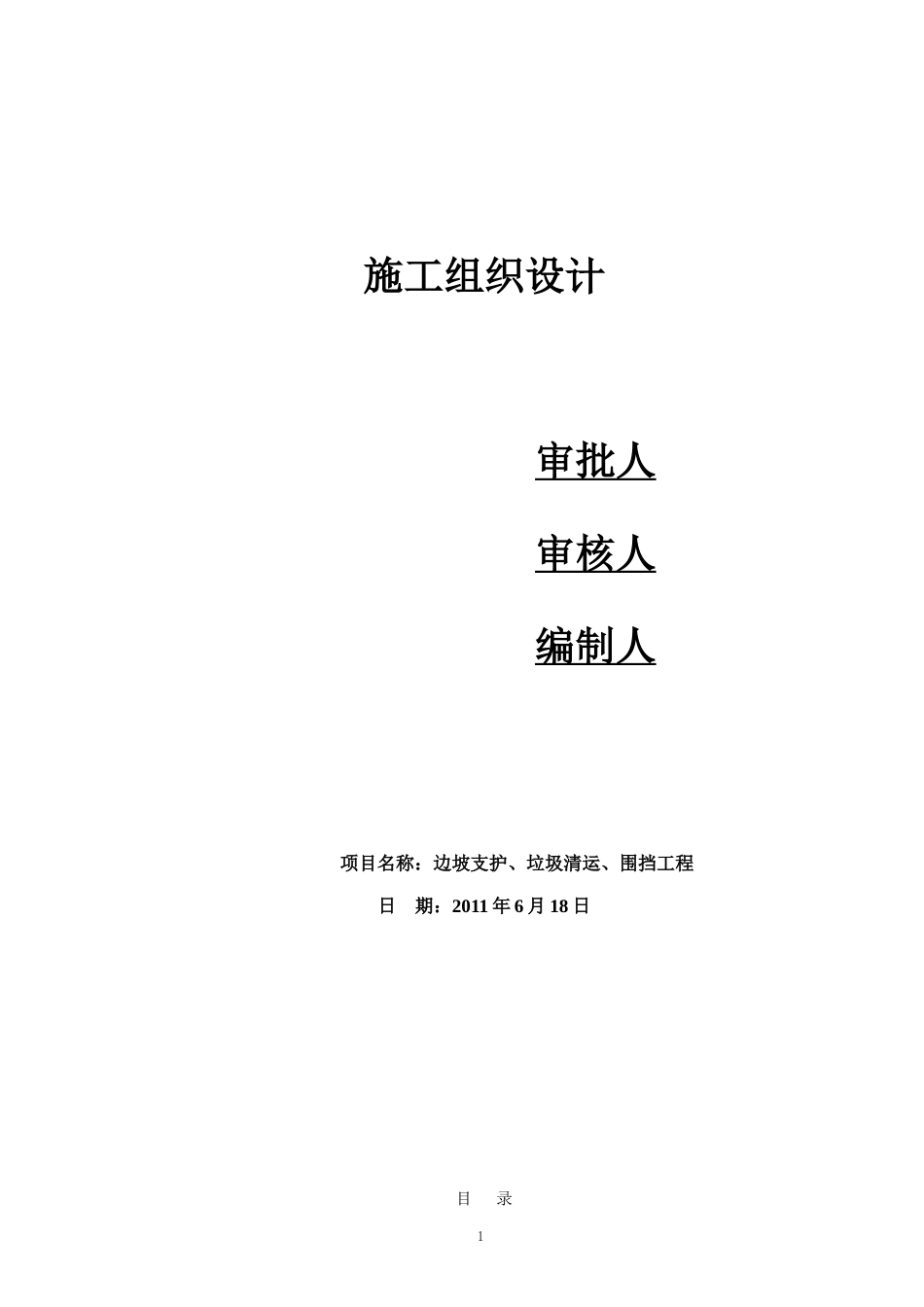 施工组织设计

审批人

审核人

编制人

项目名称：边坡支护、垃圾清运、围挡工程

日 期：2011 年 6 月 18 日

目 录

1